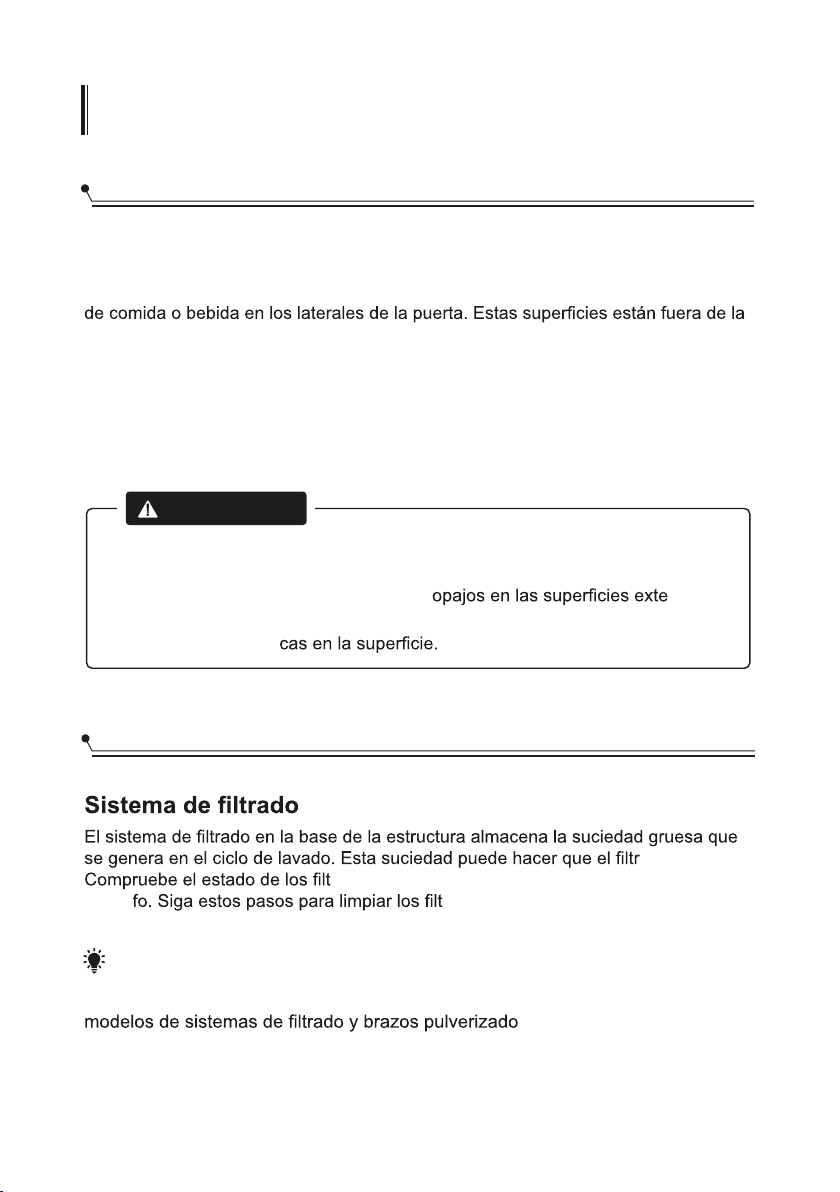 de comida o bebida en los laterales de la puerta. Estas superficies están fuera de la

opajos en las superficies exte

cas en la superficie.

Sistema de filtrado

El sistema de filtrado en la base de la estructura almacena la suciedad gruesa que se genera en el ciclo de lavado. Esta suciedad puede hacer que el filtr
Compruebe el estado de los filt
fo. Siga estos pasos para limpiar los filt

modelos de sistemas de filtrado y brazos pulverizado